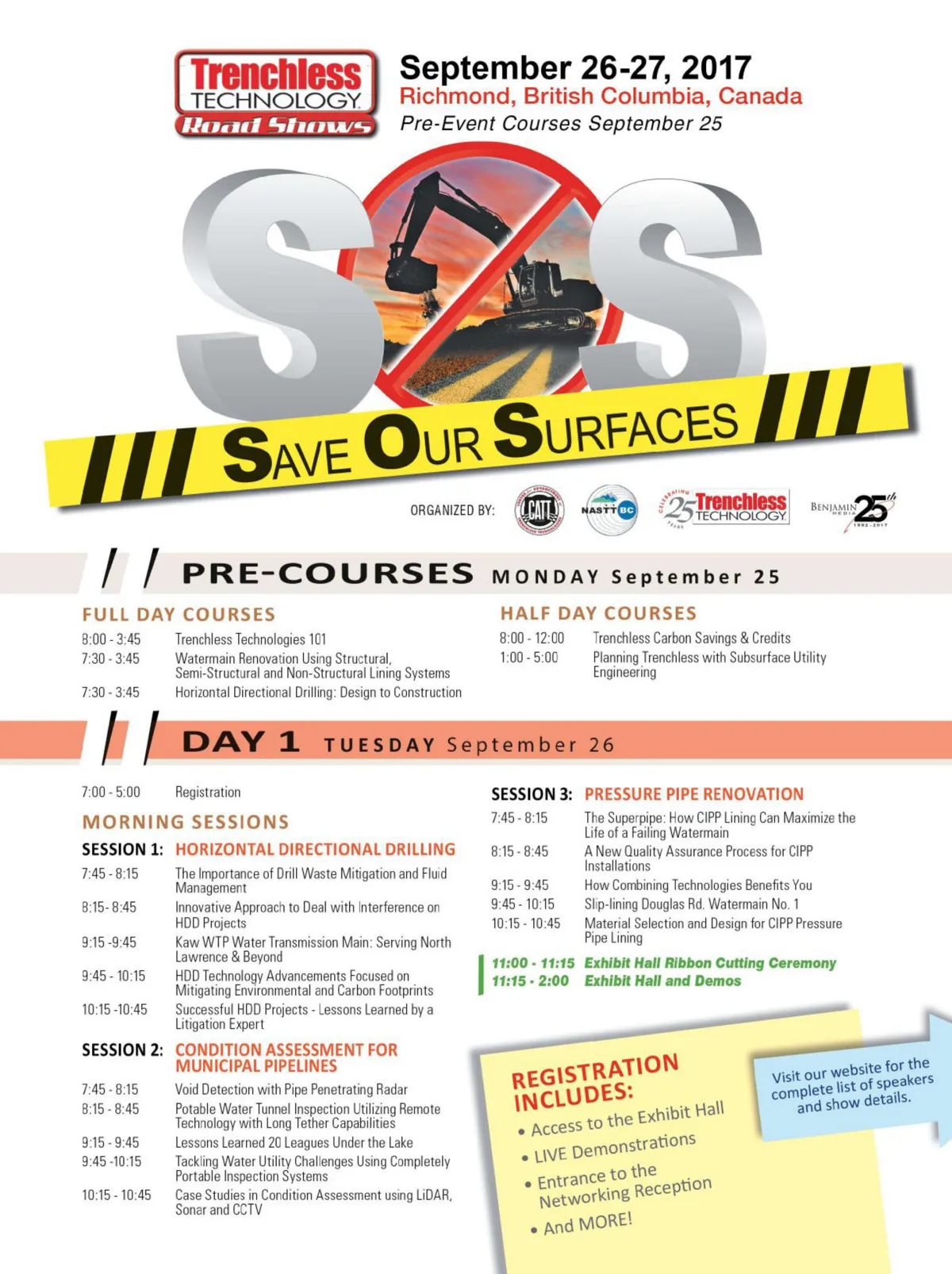 Trenchless TECHNOLOGY Road Shows

September 26-27, 2017
Richmond, British Columbia, Canada
Pre-Event Courses September 25

SOS

SAVE OUR SURFACES

ORGANIZED BY: CATT NASTT BC CELEBRATING 25 YEARS Trenchless TECHNOLOGY BENJAMIN MEDIA 25th 1992-2017

PRE-COURSES MONDAY September 25

FULL DAY COURSES
8:00 - 3:45 Trenchless Technologies 101
7:30 - 3:45 Watermain Renovation Using Structural, Semi-Structural and Non-Structural Lining Systems
7:30 - 3:45 Horizontal Directional Drilling: Design to Construction

HALF DAY COURSES
8:00 - 12:00 Trenchless Carbon Savings & Credits
1:00 - 5:00 Planning Trenchless with Subsurface Utility Engineering

DAY 1 TUESDAY September 26

7:00 - 5:00 Registration

MORNING SESSIONS

SESSION 1: HORIZONTAL DIRECTIONAL DRILLING
7:45 - 8:15 The Importance of Drill Waste Mitigation and Fluid Management
8:15- 8:45 Innovative Approach to Deal with Interference on HDD Projects
9:15 -9:45 Kaw WTP Water Transmission Main: Serving North Lawrence & Beyond
9:45 - 10:15 HDD Technology Advancements Focused on Mitigating Environmental and Carbon Footprints
10:15 -10:45 Successful HDD Projects - Lessons Learned by a Litigation Expert

SESSION 2: CONDITION ASSESSMENT FOR MUNICIPAL PIPELINES
7:45 - 8:15 Void Detection with Pipe Penetrating Radar
8:15 - 8:45 Potable Water Tunnel Inspection Utilizing Remote Technology with Long Tether Capabilities
9:15 - 9:45 Lessons Learned 20 Leagues Under the Lake
9:45 -10:15 Tackling Water Utility Challenges Using Completely Portable Inspection Systems
10:15 - 10:45 Case Studies in Condition Assessment using LiDAR, Sonar and CCTV

SESSION 3: PRESSURE PIPE RENOVATION
7:45 - 8:15 The Superpipe: How CIPP Lining Can Maximize the Life of a Failing Watermain
8:15 - 8:45 A New Quality Assurance Process for CIPP Installations
9:15 - 9:45 How Combining Technologies Benefits You
9:45 - 10:15 Slip-lining Douglas Rd. Watermain No. 1
10:15 - 10:45 Material Selection and Design for CIPP Pressure Pipe Lining

11:00 - 11:15 Exhibit Hall Ribbon Cutting Ceremony
11:15 - 2:00 Exhibit Hall and Demos

REGISTRATION INCLUDES:
• Access to the Exhibit Hall
• LIVE Demonstrations
• Entrance to the Networking Reception
• And MORE!

Visit our website for the complete list of speakers and show details.